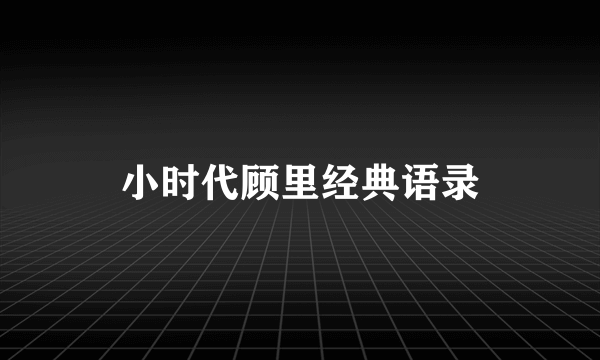 小时代顾里经典语录